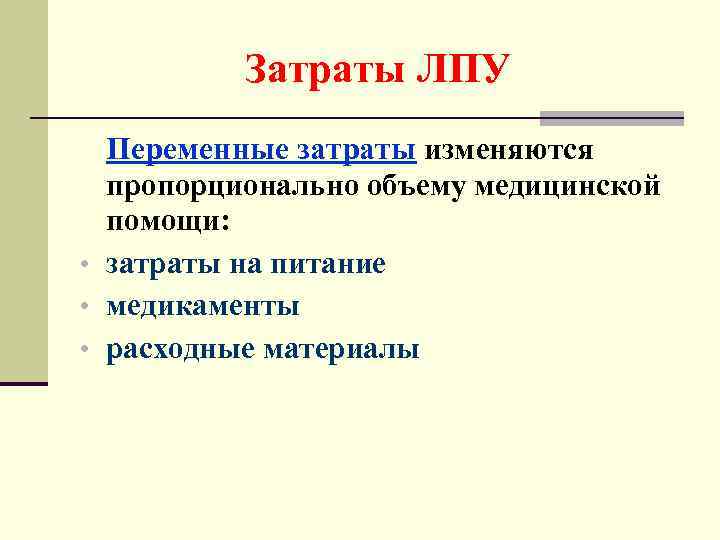 Затраты ЛПУ

Переменные затраты изменяются пропорционально объему медицинской помощи:

• затраты на питание
• медикаменты
• расходные материалы